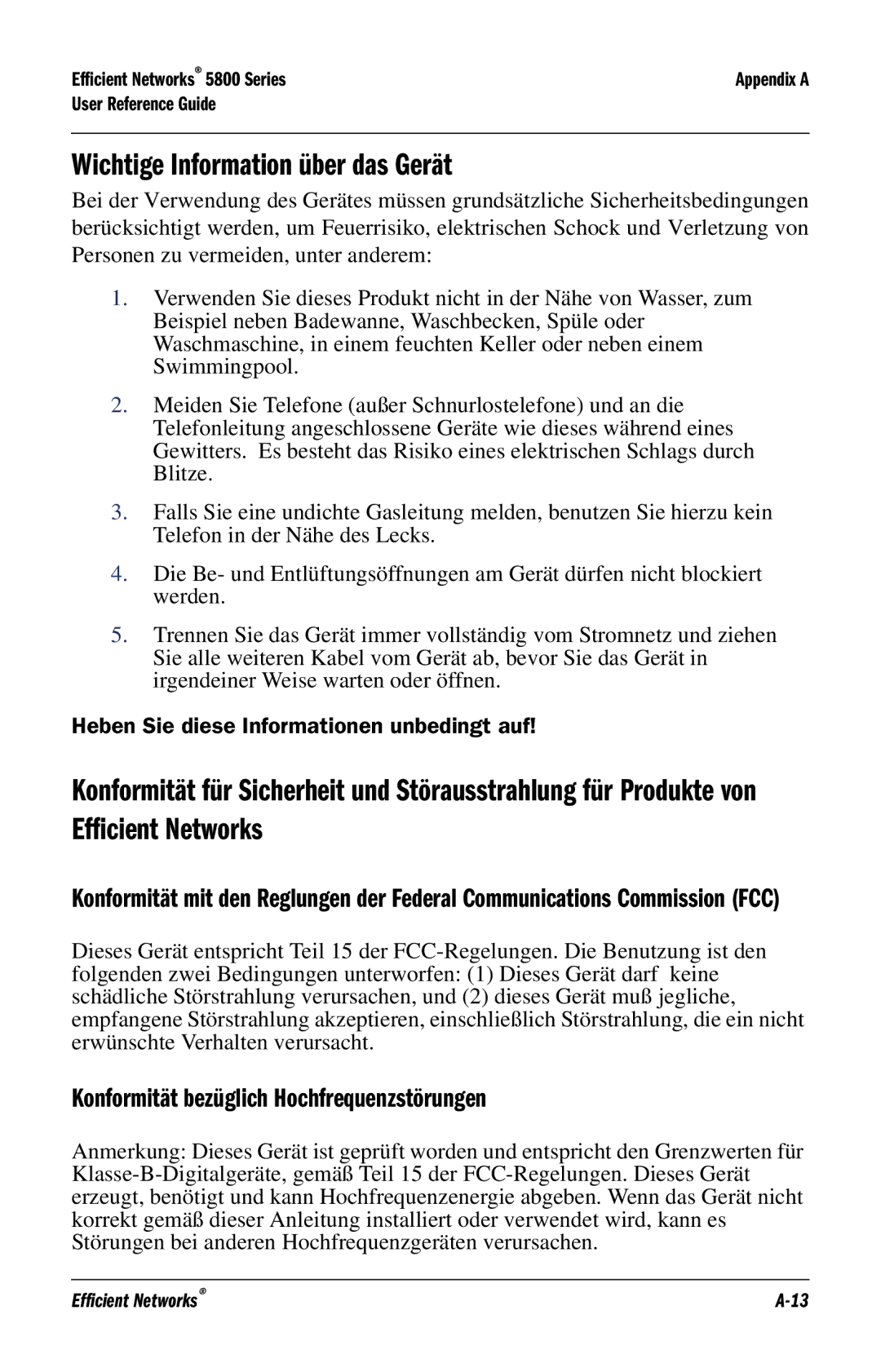 Efficient Networks® 5800 Series
User Reference Guide

Appendix A

Wichtige Information über das Gerät

Bei der Verwendung des Gerätes müssen grundsätzliche Sicherheitsbedingungen berücksichtigt werden, um Feuerrisiko, elektrischen Schock und Verletzung von Personen zu vermeiden, unter anderem:

1. Verwenden Sie dieses Produkt nicht in der Nähe von Wasser, zum Beispiel neben Badewanne, Waschbecken, Spüle oder Waschmaschine, in einem feuchten Keller oder neben einem Swimmingpool.

2. Meiden Sie Telefone (außer Schnurlostelefone) und an die Telefonleitung angeschlossene Geräte wie dieses während eines Gewitters. Es besteht das Risiko eines elektrischen Schlags durch Blitze.

3. Falls Sie eine undichte Gasleitung melden, benutzen Sie hierzu kein Telefon in der Nähe des Lecks.

4. Die Be- und Entlüftungsöffnungen am Gerät dürfen nicht blockiert werden.

5. Trennen Sie das Gerät immer vollständig vom Stromnetz und ziehen Sie alle weiteren Kabel vom Gerät ab, bevor Sie das Gerät in irgendeiner Weise warten oder öffnen.

Heben Sie diese Informationen unbedingt auf!

Konformität für Sicherheit und Störausstrahlung für Produkte von Efficient Networks

Konformität mit den Reglungen der Federal Communications Commission (FCC)

Dieses Gerät entspricht Teil 15 der FCC-Regelungen. Die Benutzung ist den folgenden zwei Bedingungen unterworfen: (1) Dieses Gerät darf keine schädliche Störstrahlung verursachen, und (2) dieses Gerät muß jegliche, empfangene Störstrahlung akzeptieren, einschließlich Störstrahlung, die ein nicht erwünschte Verhalten verursacht.

Konformität bezüglich Hochfrequenzstörungen

Anmerkung: Dieses Gerät ist geprüft worden und entspricht den Grenzwerten für Klasse-B-Digitalgeräte, gemäß Teil 15 der FCC-Regelungen. Dieses Gerät erzeugt, benötigt und kann Hochfrequenzenergie abgeben. Wenn das Gerät nicht korrekt gemäß dieser Anleitung installiert oder verwendet wird, kann es Störungen bei anderen Hochfrequenzgeräten verursachen.

Efficient Networks®

A-13